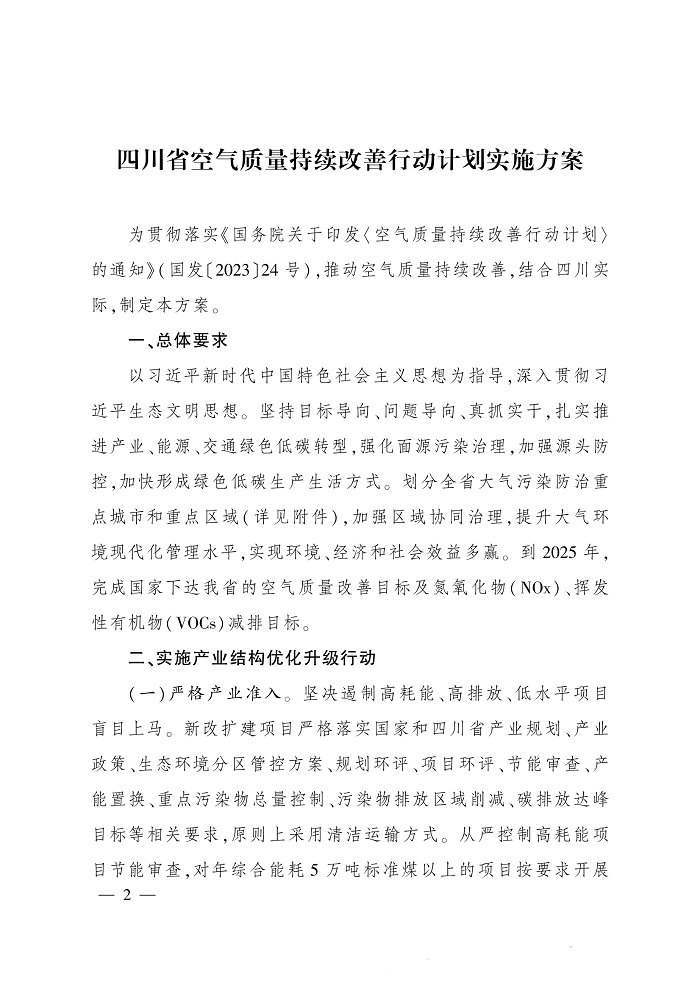 四川省空气质量持续改善行动计划实施方案

为贯彻落实《国务院关于印发〈空气质量持续改善行动计划〉的通知》(国发〔2023〕24号),推动空气质量持续改善,结合四川实际,制定本方案。

一、总体要求

以习近平新时代中国特色社会主义思想为指导,深入贯彻习近平生态文明思想。坚持目标导向、问题导向、真抓实干,扎实推进产业、能源、交通绿色低碳转型,强化面源污染治理,加强源头防控,加快形成绿色低碳生产生活方式。划分全省大气污染防治重点城市和重点区域(详见附件),加强区域协同治理,提升大气环境现代化管理水平,实现环境、经济和社会效益多赢。到2025年,完成国家下达我省的空气质量改善目标及氮氧化物(NOx)、挥发性有机物(VOCs)减排目标。

二、实施产业结构优化升级行动

(一)严格产业准入。坚决遏制高耗能、高排放、低水平项目盲目上马。新改扩建项目严格落实国家和四川省产业规划、产业政策、生态环境分区管控方案、规划环评、项目环评、节能审查、产能置换、重点污染物总量控制、污染物排放区域削减、碳排放达峰目标等相关要求,原则上采用清洁运输方式。从严控制高耗能项目节能审查,对年综合能耗5万吨标准煤以上的项目按要求开展

— 2 —